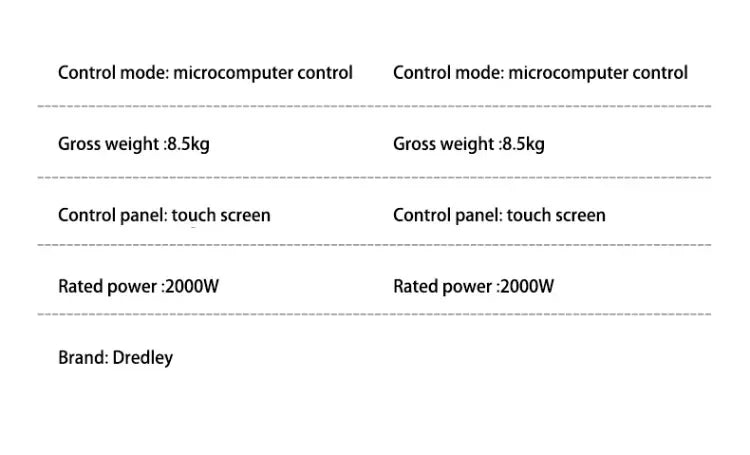 Control mode: microcomputer control

Gross weight :8.5kg

Control panel: touch screen

Rated power :2000W

Brand: Dredley

Control mode: microcomputer control

Gross weight :8.5kg

Control panel: touch screen

Rated power :2000W